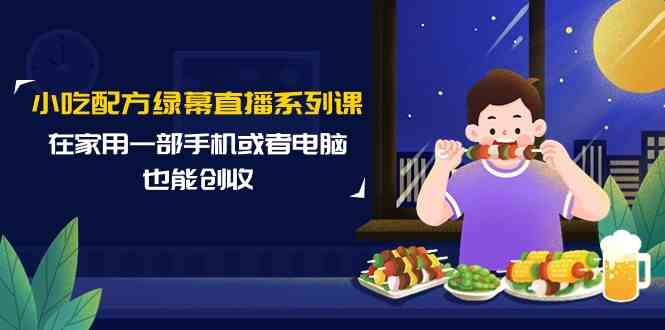 小吃配方绿幕直播系列课
在家用一部手机或者电脑
也能创收